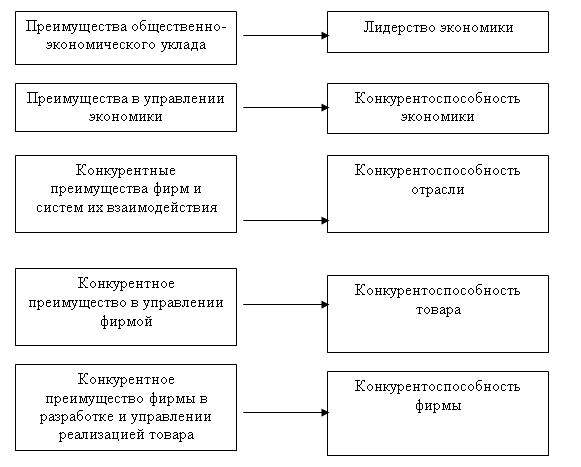 Преимущества общественно-экономического уклада

Лидерство экономики

Преимущества в управлении экономики

Конкурентоспособность экономики

Конкурентные преимущества фирм и систем их взаимодействия

Конкурентоспособность отрасли

Конкурентное преимущество в управлении фирмой

Конкурентоспособность товара

Конкурентное преимущество фирмы в разработке и управлении реализацией товара

Конкурентоспособность фирмы